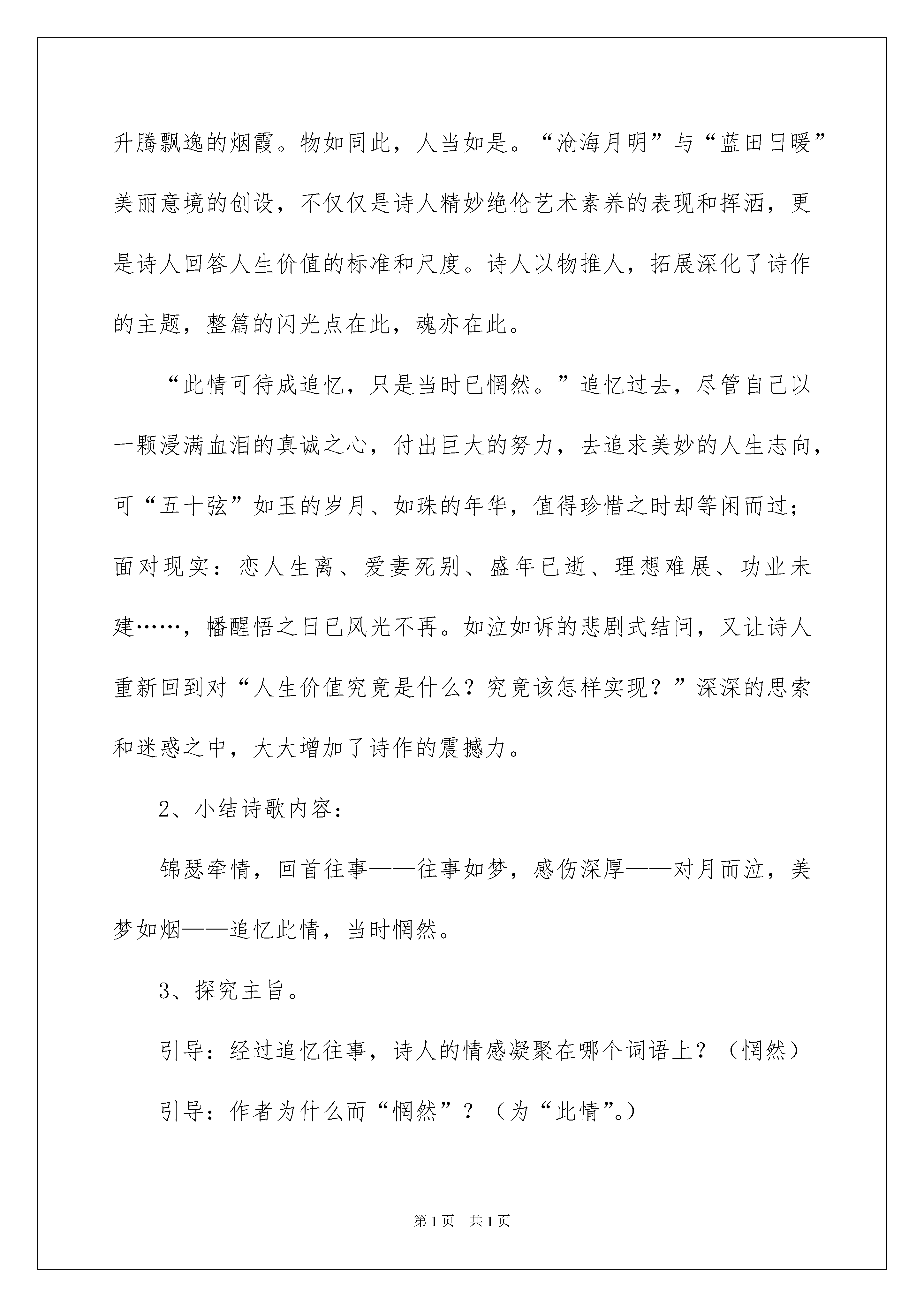 升腾飘逸的烟霞。物如同此，人当如是。“沧海月明”与“蓝田日暖”美丽意境的创设，不仅仅是诗人精妙绝伦艺术素养的表现和挥洒，更是诗人回答人生价值的标准和尺度。诗人以物推人，拓展深化了诗作的主题，整篇的闪光点在此，魂亦在此。

“此情可待成追忆，只是当时已惘然。”追忆过去，尽管自己以一颗浸满血泪的真诚之心，付出巨大的努力，去追求美妙的人生志向，可“五十弦”如玉的岁月、如珠的年华，值得珍惜之时却等闲而过；面对现实：恋人生离、爱妻死别、盛年已逝、理想难展、功业未建……，幡醒悟之日已风光不再。如泣如诉的悲剧式结问，又让诗人重新回到对“人生价值究竟是什么？究竟该怎样实现？”深深的思索和迷惑之中，大大增加了诗作的震撼力。

2、小结诗歌内容：

锦瑟牵情，回首往事——往事如梦，感伤深厚——对月而泣，美梦如烟——追忆此情，当时惘然。

3、探究主旨。

引导：经过追忆往事，诗人的情感凝聚在哪个词语上？（惘然）

引导：作者为什么而“惘然”？（为“此情”。）

第1页 共1页